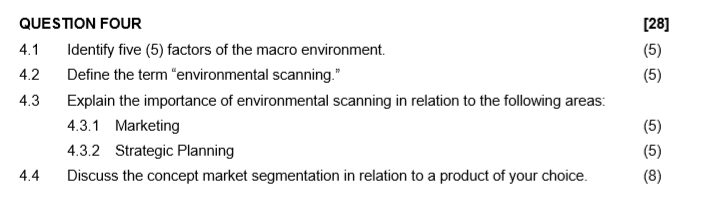 QUESTION FOUR [28]

4.1 Identify five (5) factors of the macro environment. (5)

4.2 Define the term “environmental scanning.” (5)

4.3 Explain the importance of environmental scanning in relation to the following areas:

4.3.1 Marketing (5)

4.3.2 Strategic Planning (5)

4.4 Discuss the concept market segmentation in relation to a product of your choice. (8)